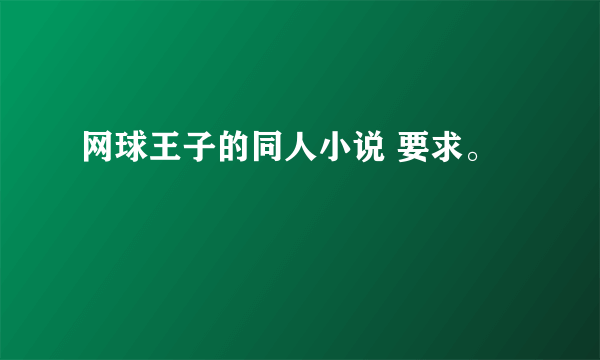 网球王子的同人小说 要求。